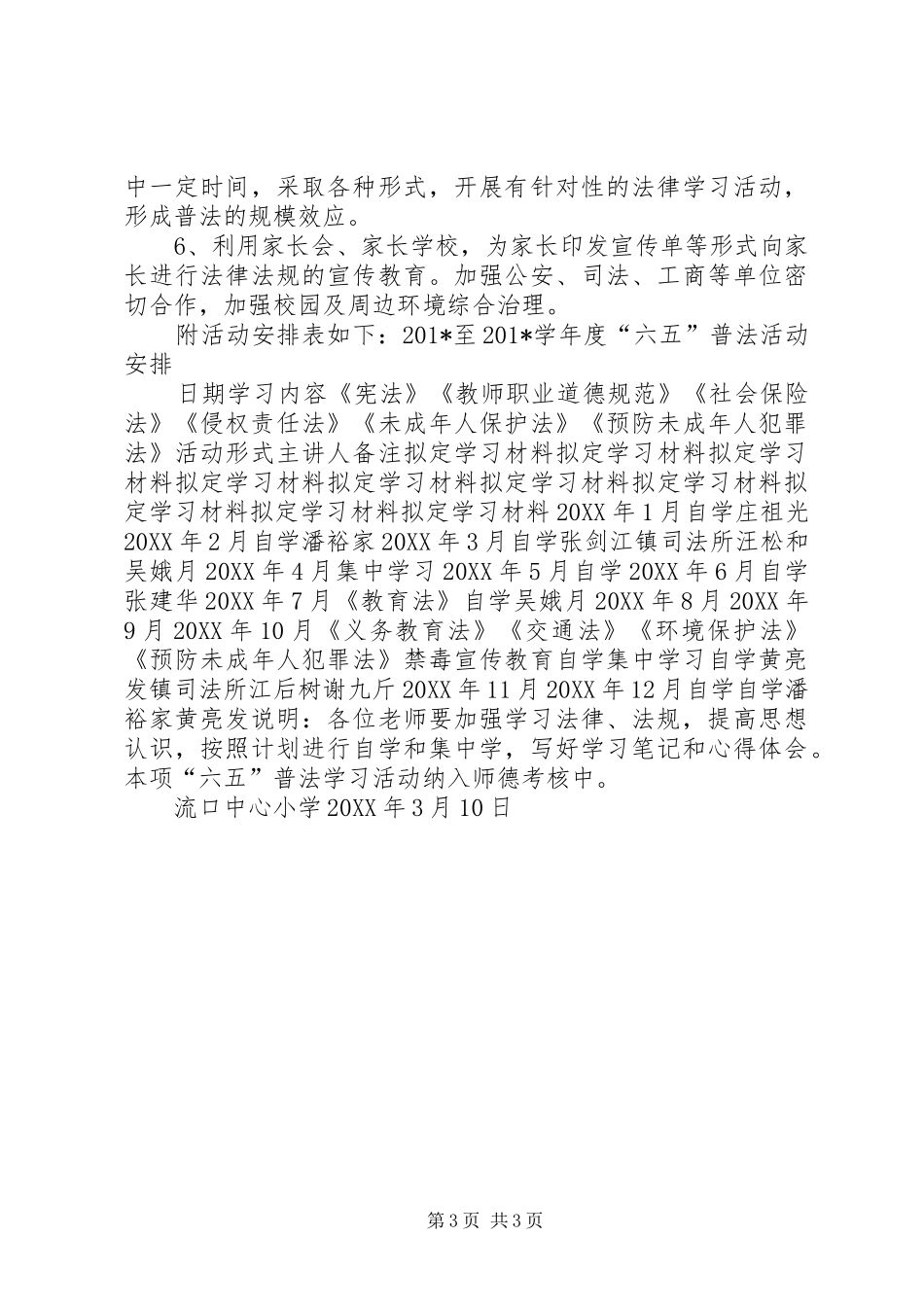 中一定时间，采取各种形式，开展有针对性的法律学习活动，形成普法的规模效应。

6、利用家长会、家长学校，为家长印发宣传单等形式向家长进行法律法规的宣传教育。加强公安、司法、工商等单位密切合作，加强校园及周边环境综合治理。

附活动安排表如下：201*至201*学年度“六五”普法活动安排

日期学习内容《宪法》《教师职业道德规范》《社会保险法》《侵权责任法》《未成年人保护法》《预防未成年人犯罪法》活动形式主讲人备注拟定学习材料拟定学习材料拟定学习材料拟定学习材料拟定学习材料拟定学习材料拟定学习材料拟定学习材料拟定学习材料拟定学习材料20XX年1月自学庄祖光20XX年2月自学潘裕家20XX年3月自学张剑江镇司法所汪松和吴娥月20XX年4月集中学习20XX年5月自学20XX年6月自学张建华20XX年7月《教育法》自学吴娥月20XX年8月20XX年9月20XX年10月《义务教育法》《交通法》《环境保护法》《预防未成年人犯罪法》禁毒宣传教育自学集中学习自学黄亮发镇司法所江后树谢九斤20XX年11月20XX年12月自学自学潘裕家黄亮发说明：各位老师要加强学习法律、法规，提高思想认识，按照计划进行自学和集中学，写好学习笔记和心得体会。本项“六五”普法学习活动纳入师德考核中。

流口中心小学20XX年3月10日

第3页 共3页